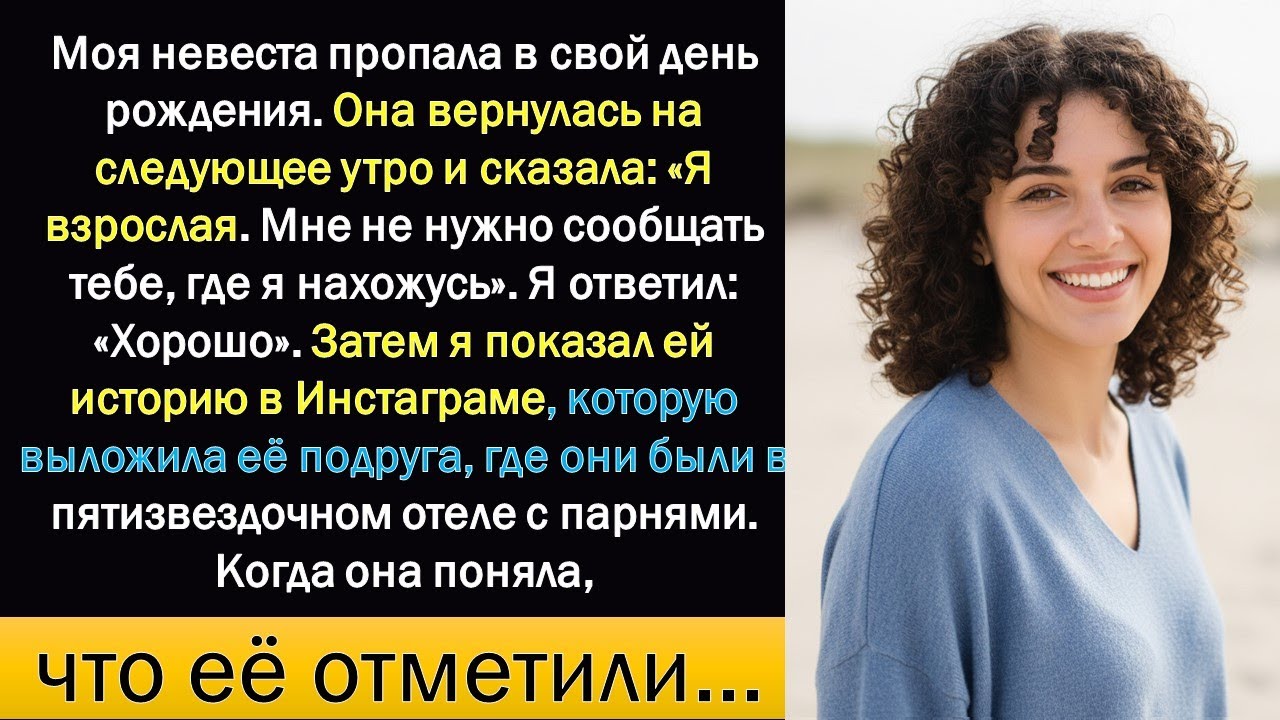 Моя невеста пропала в свой день рождения. Она вернулась на следующее утро и сказала: «Я взрослая. Мне не нужно сообщать тебе, где я нахожусь». Я ответил: «Хорошо». Затем я показал ей историю в Инстаграме, которую выложила её подруга, где они были в пятизвездочном отеле с парнями. Когда она поняла,

что её отметили...